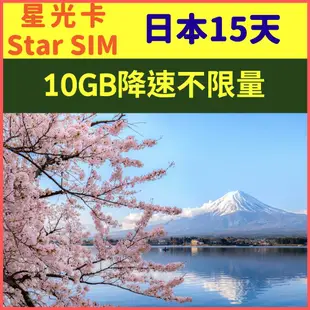 星光卡
Star SIM

日本15天

10GB降速不限量